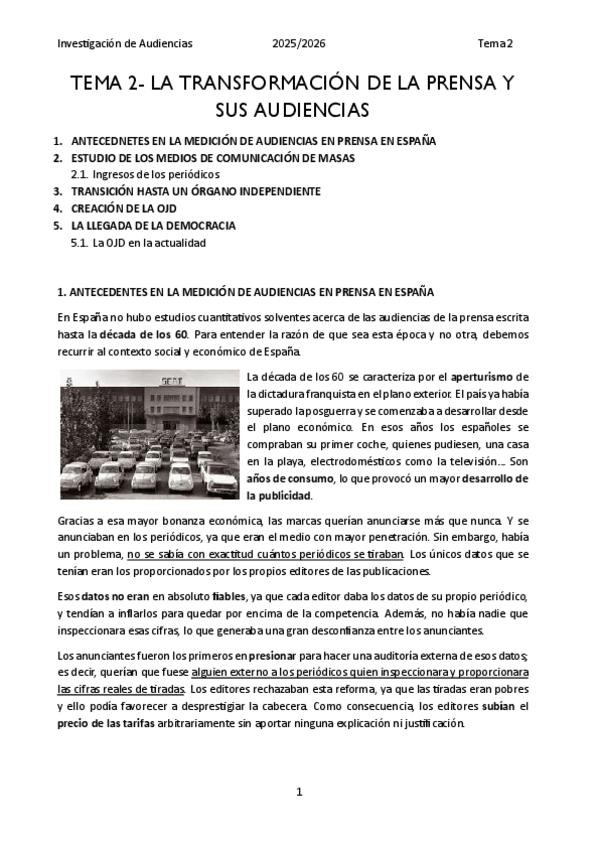 Investigación de Audiencias 2025/2026 Tema 2

TEMA 2- LA TRANSFORMACIÓN DE LA PRENSA Y SUS AUDIENCIAS

1. ANTECEDNETES EN LA MEDICIÓN DE AUDIENCIAS EN PRENSA EN ESPAÑA
2. ESTUDIO DE LOS MEDIOS DE COMUNICACIÓN DE MASAS
2.1. Ingresos de los periódicos
3. TRANSICIÓN HASTA UN ÓRGANO INDEPENDIENTE
4. CREACIÓN DE LA OJD
5. LA LLEGADA DE LA DEMOCRACIA
5.1. La OJD en la actualidad

1. ANTECEDENTES EN LA MEDICIÓN DE AUDIENCIAS EN PRENSA EN ESPAÑA

En España no hubo estudios cuantitativos solventes acerca de las audiencias de la prensa escrita hasta la década de los 60. Para entender la razón de que sea esta época y no otra, debemos recurrir al contexto social y económico de España.

SEAT

La década de los 60 se caracteriza por el aperturismo de la dictadura franquista en el plano exterior. El país ya había superado la posguerra y se comenzaba a desarrollar desde el plano económico. En esos años los españoles se compraban su primer coche, quienes pudiesen, una casa en la playa, electrodomésticos como la televisión… Son años de consumo, lo que provocó un mayor desarrollo de la publicidad.

Gracias a esa mayor bonanza económica, las marcas querían anunciarse más que nunca. Y se anunciaban en los periódicos, ya que eran el medio con mayor penetración. Sin embargo, había un problema, no se sabía con exactitud cuántos periódicos se tiraban. Los únicos datos que se tenían eran los proporcionados por los propios editores de las publicaciones.

Esos datos no eran en absoluto fiables, ya que cada editor daba los datos de su propio periódico, y tendían a inflarlos para quedar por encima de la competencia. Además, no había nadie que inspeccionara esas cifras, lo que generaba una gran desconfianza entre los anunciantes.

Los anunciantes fueron los primeros en presionar para hacer una auditoría externa de esos datos; es decir, querían que fuese alguien externo a los periódicos quien inspeccionara y proporcionara las cifras reales de tiradas. Los editores rechazaban esta reforma, ya que las tiradas eran pobres y ello podía favorecer a desprestigiar la cabecera. Como consecuencia, los editores subían el precio de las tarifas arbitrariamente sin aportar ninguna explicación ni justificación.

1